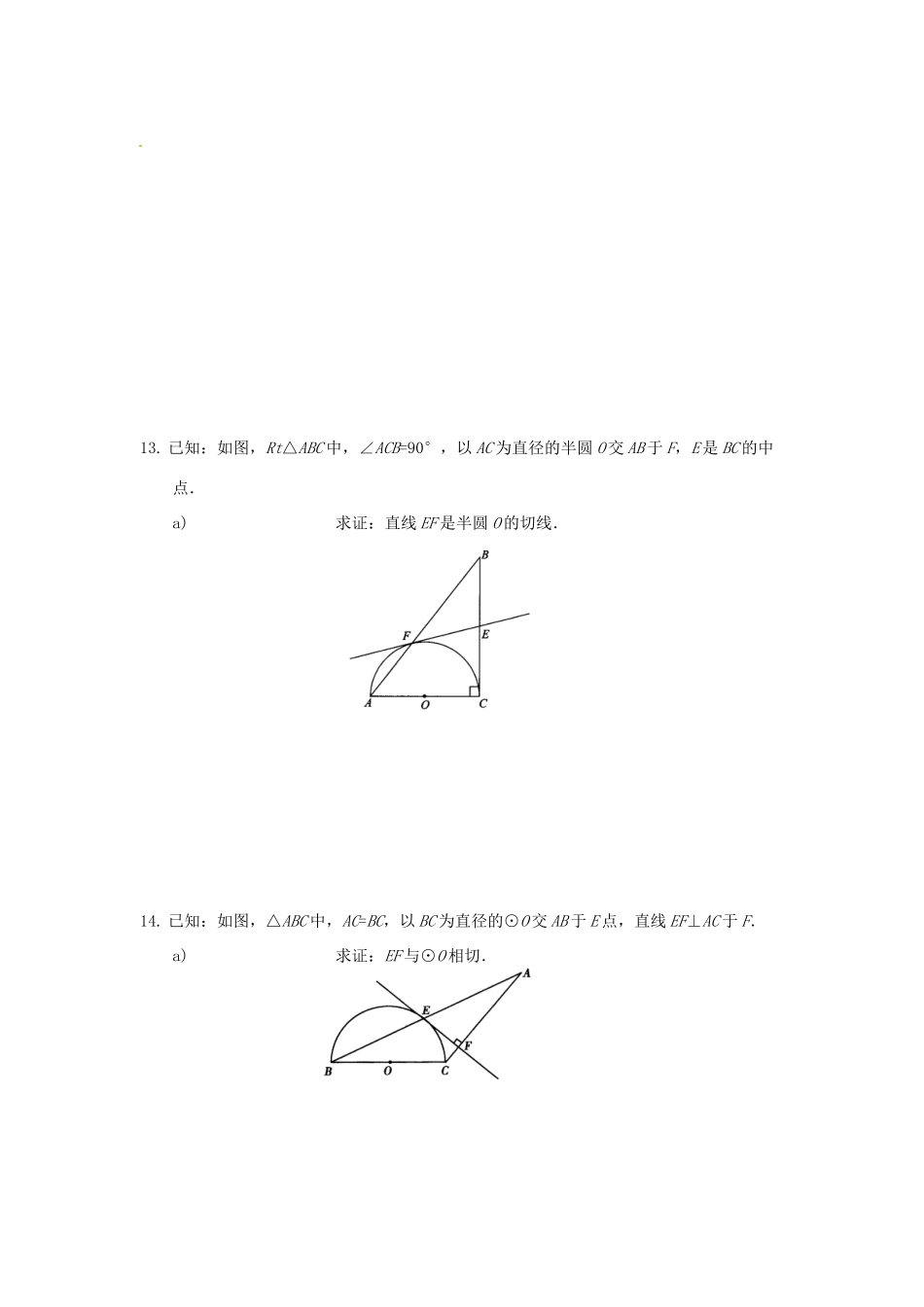 13. 已知：如图，$Rt\triangle ABC$中，$\angle ACB=90°$，以$AC$为直径的半圆$O$交$AB$于$F$，$E$是$BC$的中点．

a) 求证：直线$EF$是半圆$O$的切线．

B

F

E

A

O

C

14. 已知：如图，$\triangle ABC$中，$AC=BC$，以$BC$为直径的$\odot O$交$AB$于$E$点，直线$EF\perp AC$于$F$．

a) 求证：$EF$与$\odot O$相切．

A

E

F

B

O

C